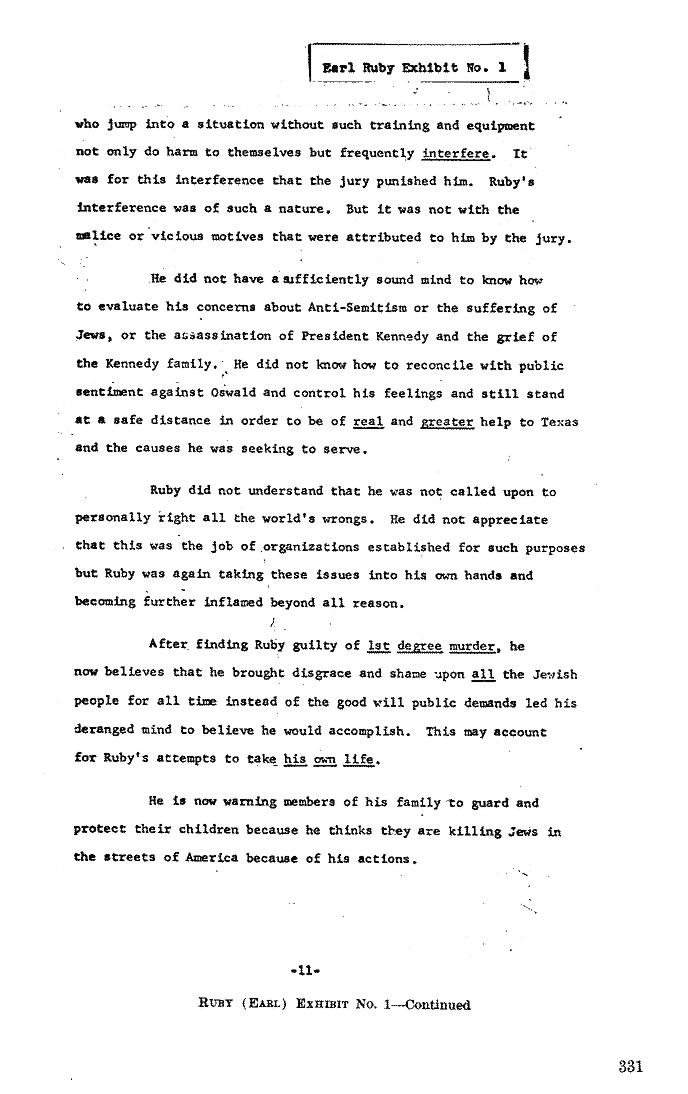 Earl Ruby Exhibit No. 1

who jump into a situation without such training and equipment not only do harm to themselves but frequently interfere. It was for this interference that the jury punished him. Ruby's interference was of such a nature. But it was not with the malice or vicious motives that were attributed to him by the jury.

He did not have a sufficiently sound mind to know how to evaluate his concerns about Anti-Semitism or the suffering of Jews, or the assassination of President Kennedy and the grief of the Kennedy family. He did not know how to reconcile with public sentiment against Oswald and control his feelings and still stand at a safe distance in order to be of real and greater help to Texas and the causes he was seeking to serve.

Ruby did not understand that he was not called upon to personally right all the world's wrongs. He did not appreciate that this was the job of organizations established for such purposes but Ruby was again taking these issues into his own hands and becoming further inflamed beyond all reason.

After finding Ruby guilty of 1st degree murder, he now believes that he brought disgrace and shame upon all the Jewish people for all time instead of the good will public demands led his deranged mind to believe he would accomplish. This may account for Ruby's attempts to take his own life.

He is now warning members of his family to guard and protect their children because he thinks they are killing Jews in the streets of America because of his actions.

-11-

RUBY (EARL) EXHIBIT No. 1—Continued

331